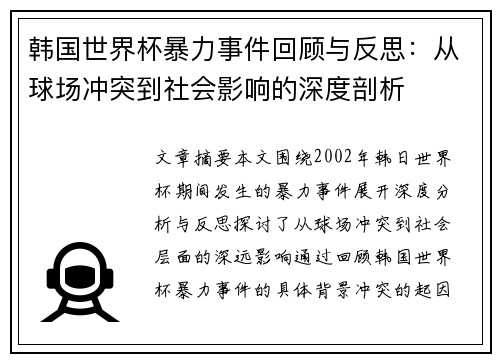 韩国世界杯暴力事件回顾与反思：从球场冲突到社会影响的深度剖析

文章摘要本文围绕2002年韩日世界杯期间发生的暴力事件展开深度分析与反思探讨了从球场冲突到社会层面的深远影响通过回顾韩国世界杯暴力事件的具体背景冲突的起因